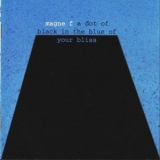 magne f a dot of black in the blue of your bliss